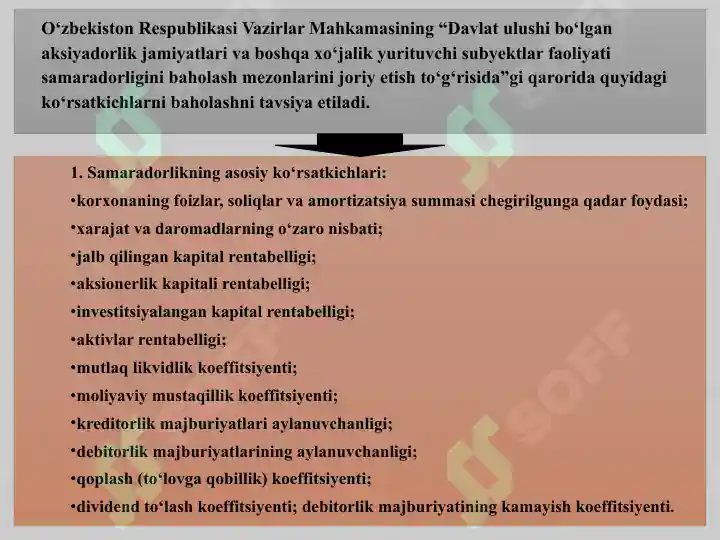 O‘zbekiston Respublikasi Vazirlar Mahkamasining “Davlat ulushi bo‘lgan aksiyadorlik jamiyatlari va boshqa xo‘jalik yurituvchi subyektlar faoliyati samaradorligini baholash mezonlarini joriy etish to‘g‘risida”gi qarorida quyidagi ko‘rsatkichlarni baholashni tavsiya etiladi.

1. Samaradorlikning asosiy ko‘rsatkichlari:
•korxonaning foizlar, soliqlar va amortizatsiya summasi chegirilgunga qadar foydasi;
•xarajat va daromadlarning o‘zaro nisbati;
•jalb qilingan kapital rentabelligi;
•aksionerlik kapitali rentabelligi;
•investitsiyalangan kapital rentabelligi;
•aktivlar rentabelligi;
•mutlaq likvidlik koeffitsiyenti;
•moliyaviy mustaqillik koeffitsiyenti;
•kreditorlik majburiyatlari aylanuvchanligi;
•debitorlik majburiyatlarining aylanuvchanligi;
•qoplash (to‘lovga qobillik) koeffitsiyenti;
•dividend to‘lash koeffitsiyenti; debitorlik majburiyatining kamayish koeffitsiyenti.

SOFF